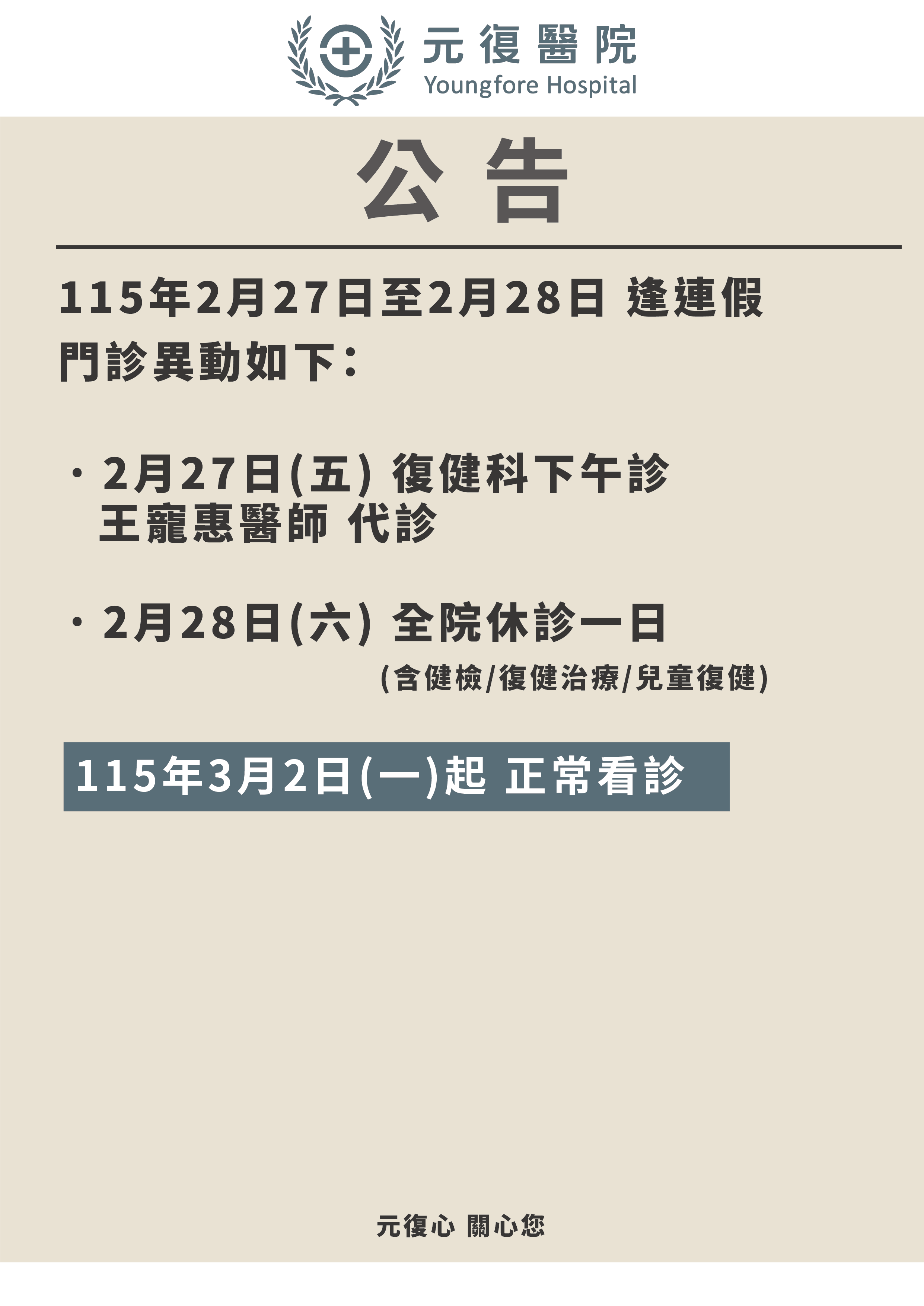 元復醫院
Youngfore Hospital

公告

115年2月27日至2月28日 逢連假
門診異動如下：

・2月27日(五) 復健科下午診
王寵惠醫師 代診

・2月28日(六) 全院休診一日
(含健檢/復健治療/兒童復健)

115年3月2日(一)起 正常看診

元復心 關心您